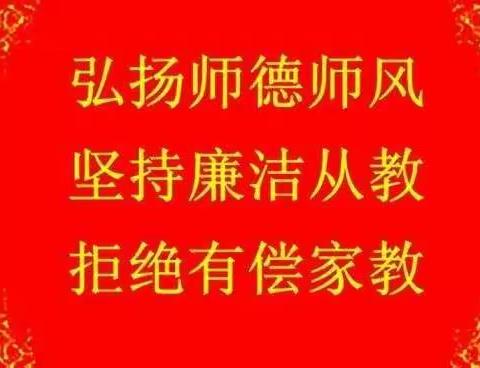 弘扬师德师风

坚持廉洁从教

拒绝有偿家教